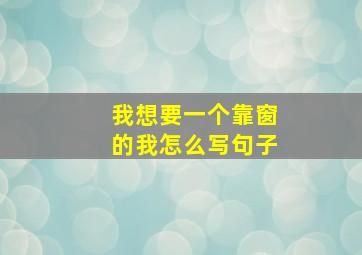 我想要一个靠窗的我怎么写句子